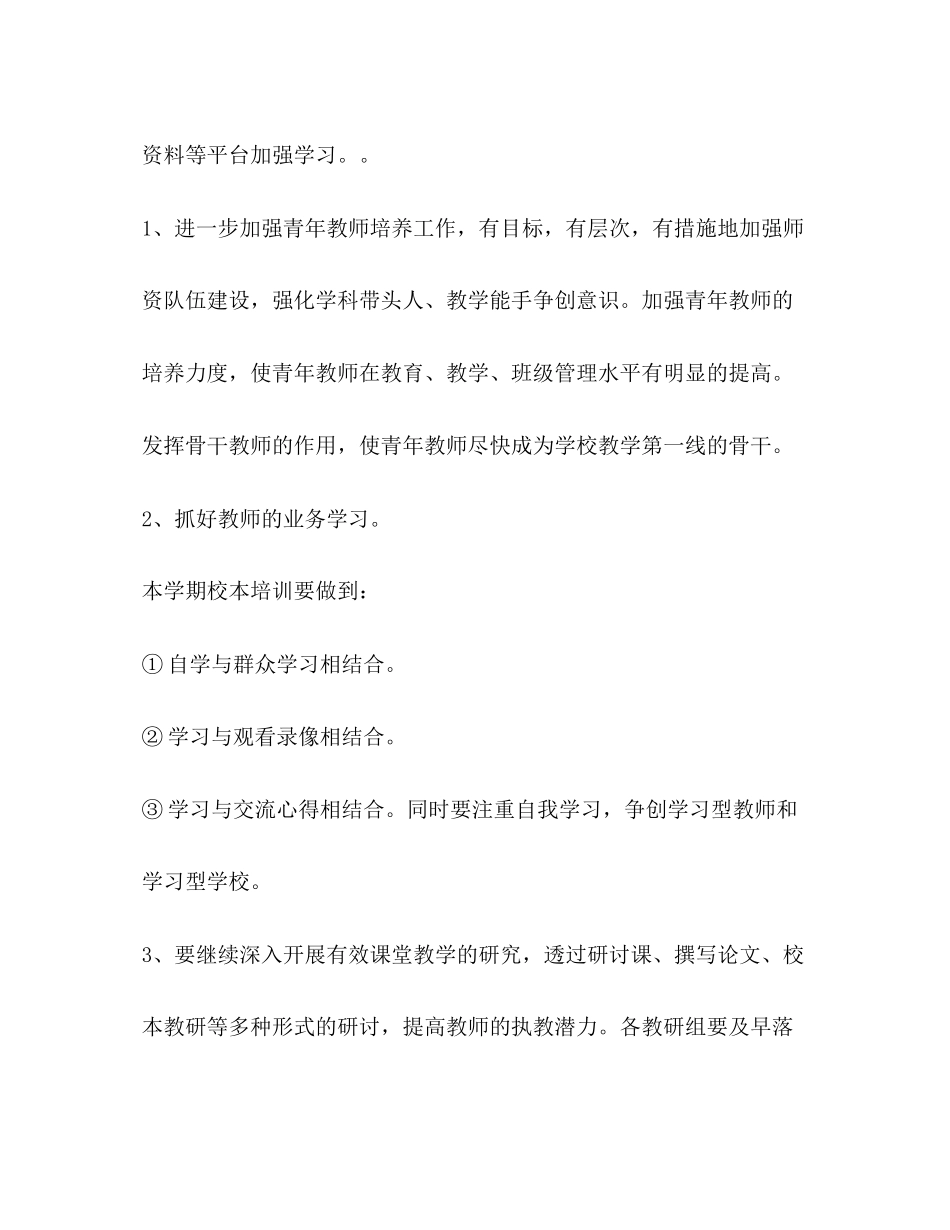 资料等平台加强学习。。

1、进一步加强青年教师培养工作，有目标，有层次，有措施地加强师资队伍建设，强化学科带头人、教学能手争创意识。加强青年教师的培养力度，使青年教师在教育、教学、班级管理水平有明显的提高。发挥骨干教师的作用，使青年教师尽快成为学校教学第一线的骨干。

2、抓好教师的业务学习。

本学期校本培训要做到：

① 自学与群众学习相结合。

② 学习与观看录像相结合。

③ 学习与交流心得相结合。同时要注重自我学习，争创学习型教师和学习型学校。

3、要继续深入开展有效课堂教学的研究，透过研讨课、撰写论文、校本教研等多种形式的研讨，提高教师的执教潜力。各教研组要及早落